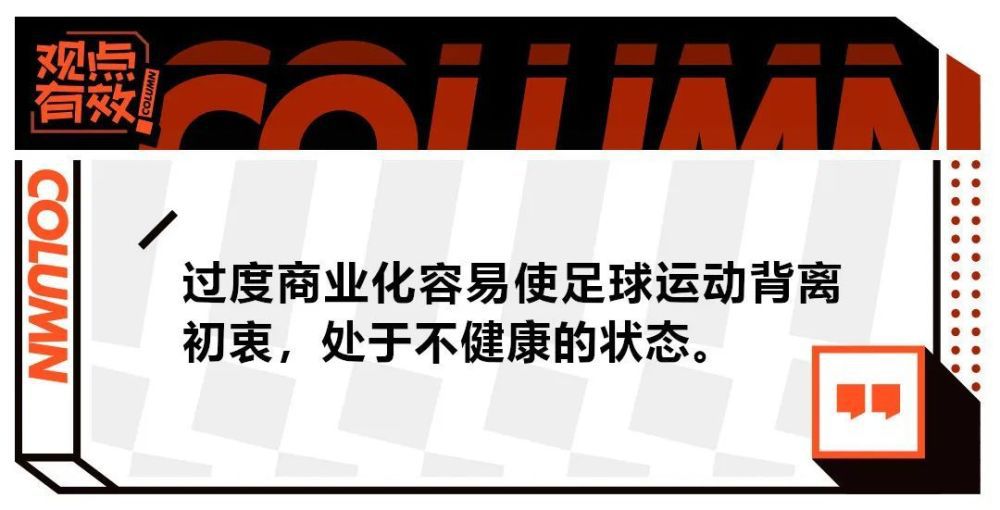 观点有效 COLUMN

COLUMN

COLUMN

过度商业化容易使足球运动背离初衷，处于不健康的状态。